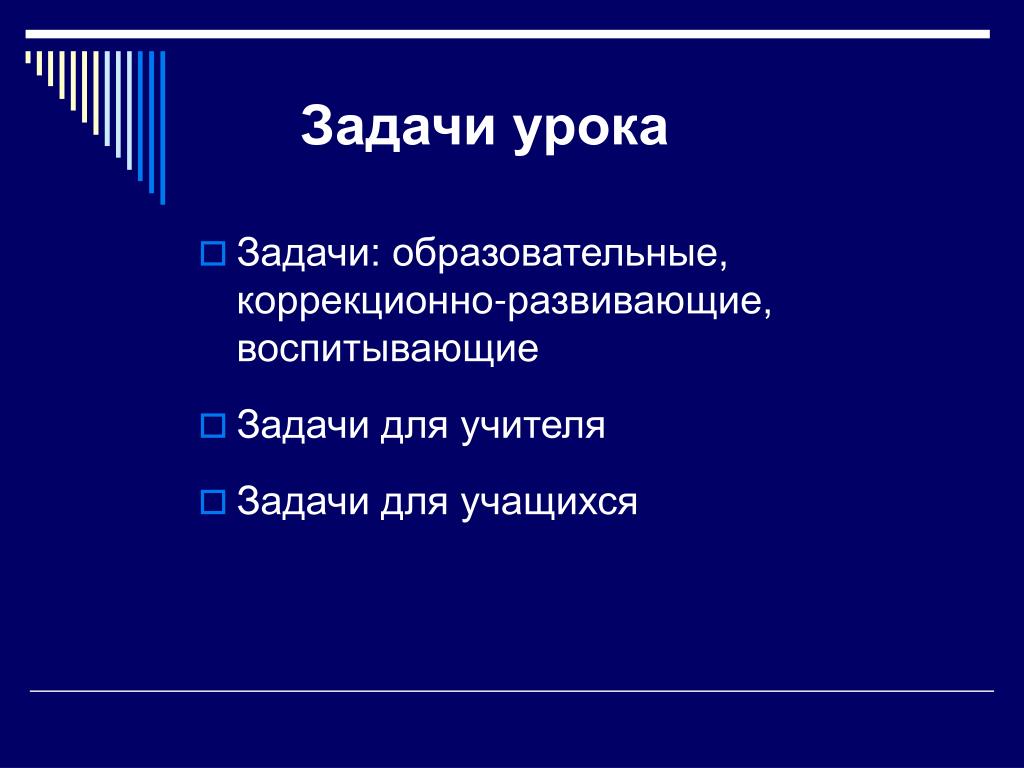 Задачи урока

Задачи: образовательные, коррекционно-развивающие, воспитывающие

Задачи для учителя

Задачи для учащихся